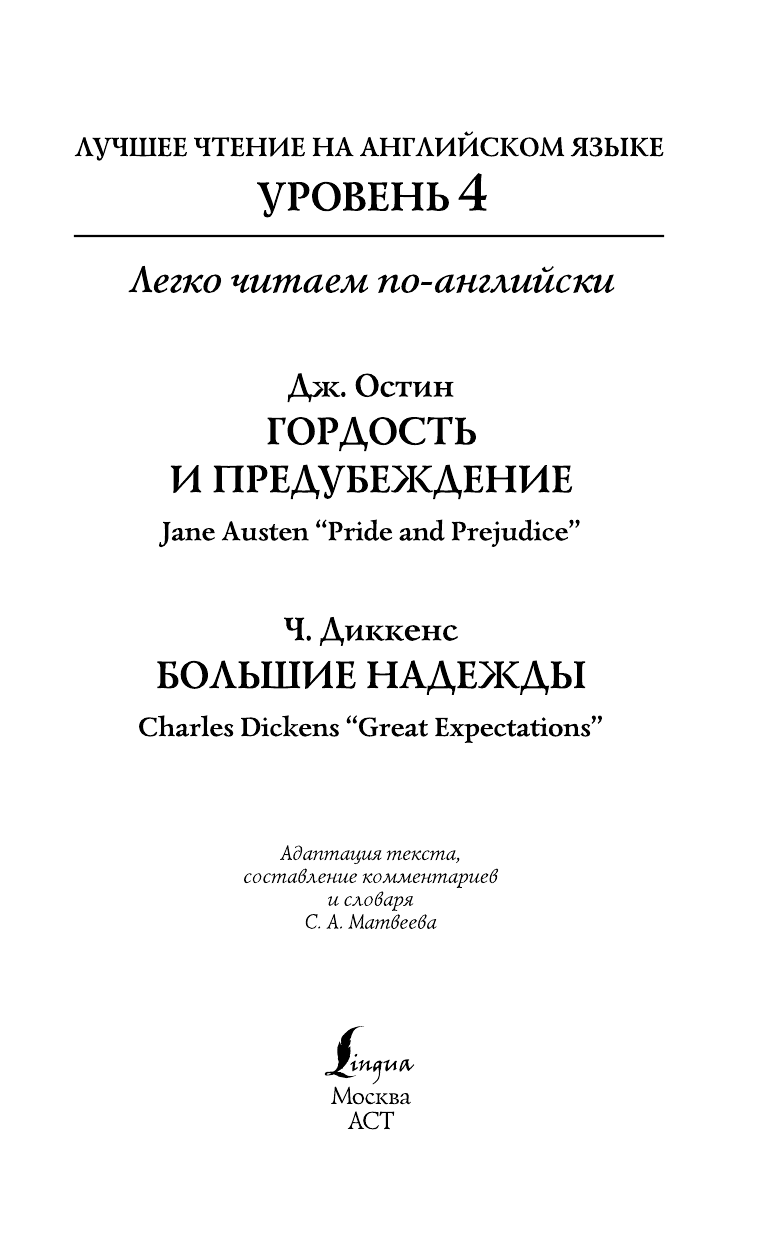 ЛУЧШЕЕ ЧТЕНИЕ НА АНГЛИЙСКОМ ЯЗЫКЕ
УРОВЕНЬ 4

Легко читаем по-английски

Дж. Остин
ГОРДОСТЬ
И ПРЕДУБЕЖДЕНИЕ
Jane Austen “Pride and Prejudice”

Ч. Диккенс
БОЛЬШИЕ НАДЕЖДЫ
Charles Dickens “Great Expectations”

Адаптация текста,
составление комментариев
и словаря
С. А. Матвеева

Lingua
Москва
АСТ